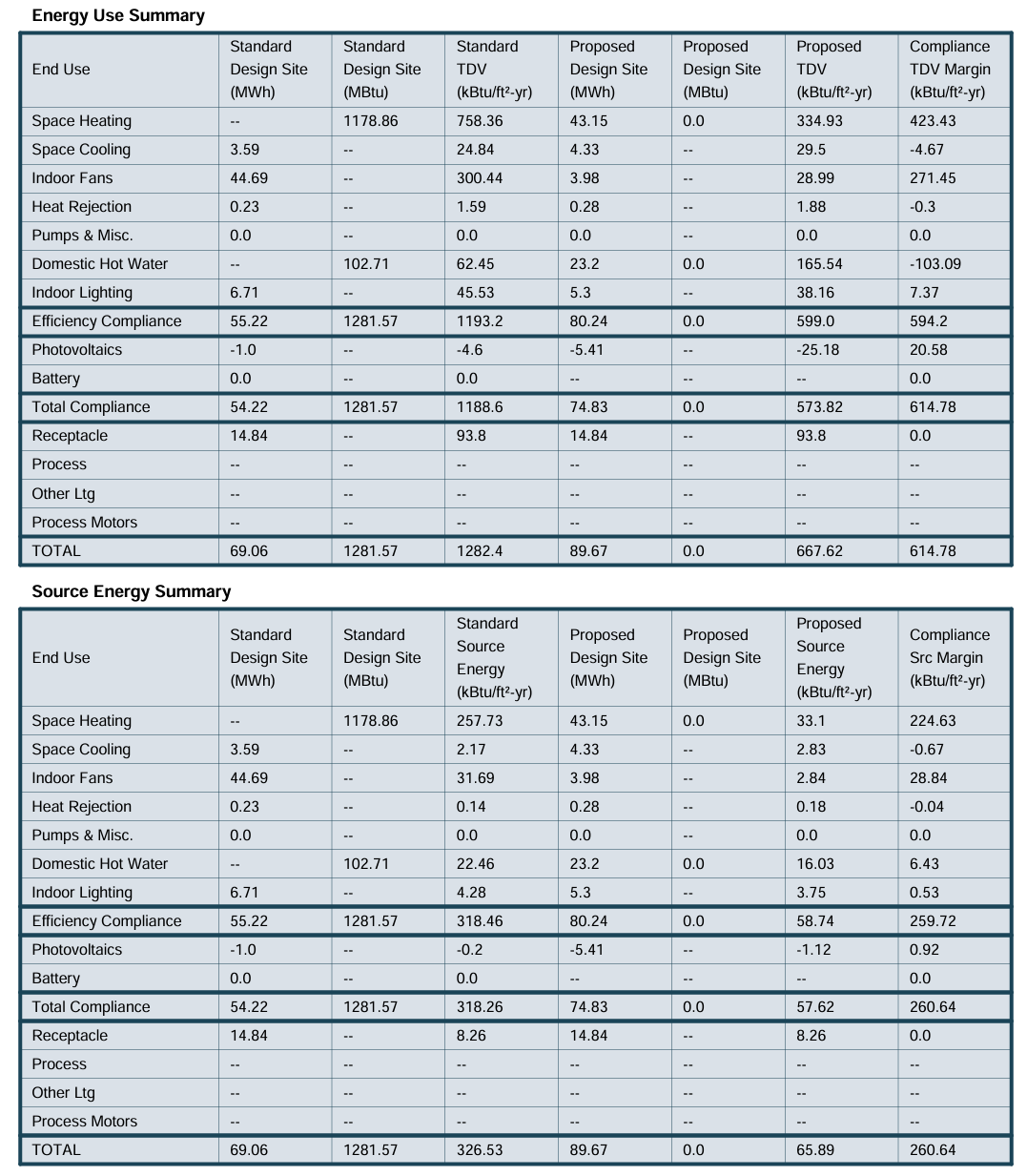 Energy Use Summary

| End Use | Standard Design Site (MWh) | Standard Design Site (MBtu) | Standard TDV (kBtu/ft²-yr) | Proposed Design Site (MWh) | Proposed Design Site (MBtu) | Proposed TDV (kBtu/ft²-yr) | Compliance TDV Margin (kBtu/ft²-yr) |
|---|---|---|---|---|---|---|---|
| Space Heating | -- | 1178.86 | 758.36 | 43.15 | 0.0 | 334.93 | 423.43 |
| Space Cooling | 3.59 | -- | 24.84 | 4.33 | -- | 29.5 | -4.67 |
| Indoor Fans | 44.69 | -- | 300.44 | 3.98 | -- | 28.99 | 271.45 |
| Heat Rejection | 0.23 | -- | 1.59 | 0.28 | -- | 1.88 | -0.3 |
| Pumps & Misc. | 0.0 | -- | 0.0 | 0.0 | -- | 0.0 | 0.0 |
| Domestic Hot Water | -- | 102.71 | 62.45 | 23.2 | 0.0 | 165.54 | -103.09 |
| Indoor Lighting | 6.71 | -- | 45.53 | 5.3 | -- | 38.16 | 7.37 |
| Efficiency Compliance | 55.22 | 1281.57 | 1193.2 | 80.24 | 0.0 | 599.0 | 594.2 |
| Photovoltaics | -1.0 | -- | -4.6 | -5.41 | -- | -25.18 | 20.58 |
| Battery | 0.0 | -- | 0.0 | -- | -- | -- | 0.0 |
| Total Compliance | 54.22 | 1281.57 | 1188.6 | 74.83 | 0.0 | 573.82 | 614.78 |
| Receptacle | 14.84 | -- | 93.8 | 14.84 | -- | 93.8 | 0.0 |
| Process | -- | -- | -- | -- | -- | -- | -- |
| Other Ltg | -- | -- | -- | -- | -- | -- | -- |
| Process Motors | -- | -- | -- | -- | -- | -- | -- |
| TOTAL | 69.06 | 1281.57 | 1282.4 | 89.67 | 0.0 | 667.62 | 614.78 |

Source Energy Summary

| End Use | Standard Design Site (MWh) | Standard Design Site (MBtu) | Standard Source Energy (kBtu/ft²-yr) | Proposed Design Site (MWh) | Proposed Design Site (MBtu) | Proposed Source Energy (kBtu/ft²-yr) | Compliance Src Margin (kBtu/ft²-yr) |
|---|---|---|---|---|---|---|---|
| Space Heating | -- | 1178.86 | 257.73 | 43.15 | 0.0 | 33.1 | 224.63 |
| Space Cooling | 3.59 | -- | 2.17 | 4.33 | -- | 2.83 | -0.67 |
| Indoor Fans | 44.69 | -- | 31.69 | 3.98 | -- | 2.84 | 28.84 |
| Heat Rejection | 0.23 | -- | 0.14 | 0.28 | -- | 0.18 | -0.04 |
| Pumps & Misc. | 0.0 | -- | 0.0 | 0.0 | -- | 0.0 | 0.0 |
| Domestic Hot Water | -- | 102.71 | 22.46 | 23.2 | 0.0 | 16.03 | 6.43 |
| Indoor Lighting | 6.71 | -- | 4.28 | 5.3 | -- | 3.75 | 0.53 |
| Efficiency Compliance | 55.22 | 1281.57 | 318.46 | 80.24 | 0.0 | 58.74 | 259.72 |
| Photovoltaics | -1.0 | -- | -0.2 | -5.41 | -- | -1.12 | 0.92 |
| Battery | 0.0 | -- | 0.0 | -- | -- | -- | 0.0 |
| Total Compliance | 54.22 | 1281.57 | 318.26 | 74.83 | 0.0 | 57.62 | 260.64 |
| Receptacle | 14.84 | -- | 8.26 | 14.84 | -- | 8.26 | 0.0 |
| Process | -- | -- | -- | -- | -- | -- | -- |
| Other Ltg | -- | -- | -- | -- | -- | -- | -- |
| Process Motors | -- | -- | -- | -- | -- | -- | -- |
| TOTAL | 69.06 | 1281.57 | 326.53 | 89.67 | 0.0 | 65.89 | 260.64 |